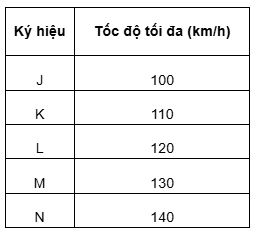 | Ký hiệu | Tốc độ tối đa (km/h) |
|---|---|
| J | 100 |
| K | 110 |
| L | 120 |
| M | 130 |
| N | 140 |